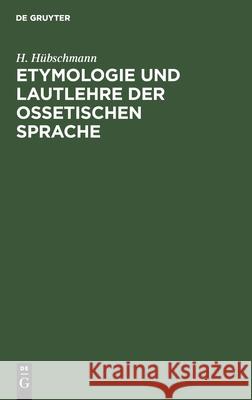 DE GRUYTER

H. Hübschmann

ETYMOLOGIE UND LAUTLEHRE DER OSSETISCHEN SPRACHE

DE G

Kraina Książek